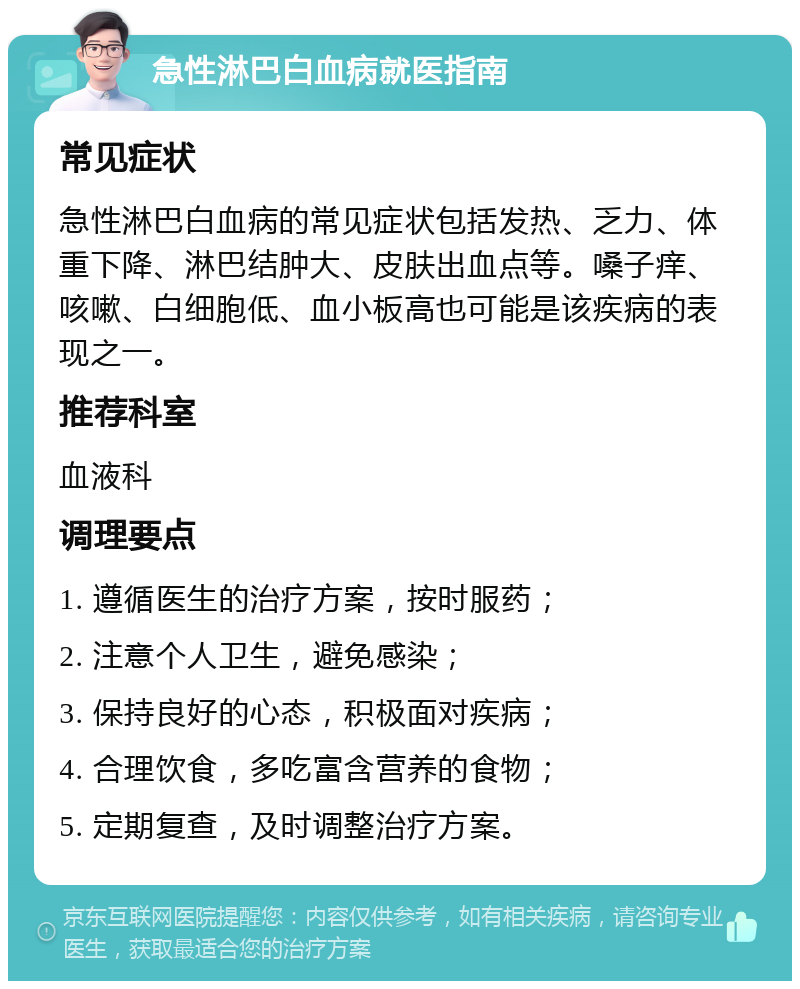 急性淋巴白血病就医指南

常见症状

急性淋巴白血病的常见症状包括发热、乏力、体重下降、淋巴结肿大、皮肤出血点等。嗓子痒、咳嗽、白细胞低、血小板高也可能是该疾病的表现之一。

推荐科室

血液科

调理要点

1. 遵循医生的治疗方案，按时服药；

2. 注意个人卫生，避免感染；

3. 保持良好的心态，积极面对疾病；

4. 合理饮食，多吃富含营养的食物；

5. 定期复查，及时调整治疗方案。

京东互联网医院提醒您：内容仅供参考，如有相关疾病，请咨询专业医生，获取最适合您的治疗方案